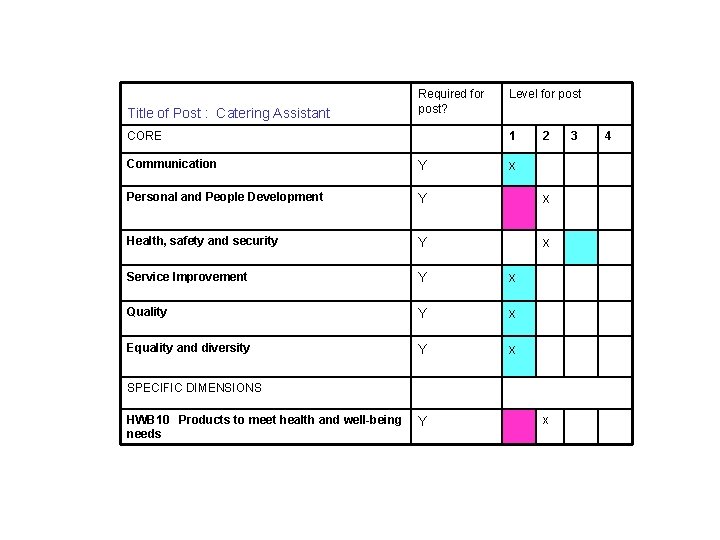 | Title of Post : Catering Assistant | Required for post? | Level for post | | | |
|---|---|---|---|---|---|
| CORE | | 1 | 2 | 3 | 4 |
| Communication | Y | x | | | |
| Personal and People Development | Y | | x | | |
| Health, safety and security | Y | | x | | |
| Service Improvement | Y | x | | | |
| Quality | Y | x | | | |
| Equality and diversity | Y | x | | | |
| SPECIFIC DIMENSIONS | | | | | |
| HWB10 Products to meet health and well-being needs | Y | | x | | |